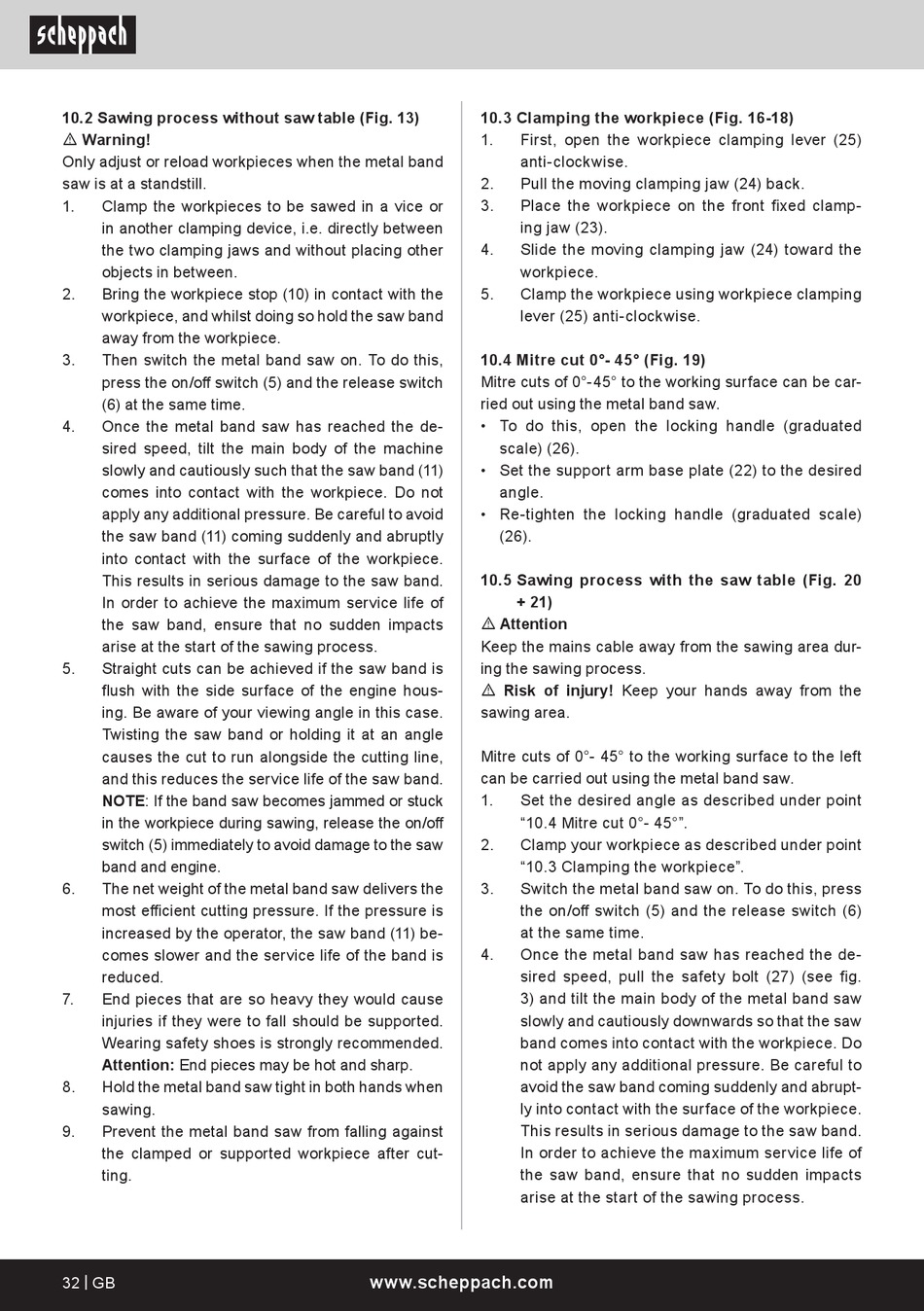 scheppach

10.2 Sawing process without saw table (Fig. 13)
⚠ Warning!
Only adjust or reload workpieces when the metal band saw is at a standstill.
1. Clamp the workpieces to be sawed in a vice or in another clamping device, i.e. directly between the two clamping jaws and without placing other objects in between.
2. Bring the workpiece stop (10) in contact with the workpiece, and whilst doing so hold the saw band away from the workpiece.
3. Then switch the metal band saw on. To do this, press the on/off switch (5) and the release switch (6) at the same time.
4. Once the metal band saw has reached the desired speed, tilt the main body of the machine slowly and cautiously such that the saw band (11) comes into contact with the workpiece. Do not apply any additional pressure. Be careful to avoid the saw band (11) coming suddenly and abruptly into contact with the surface of the workpiece. This results in serious damage to the saw band. In order to achieve the maximum service life of the saw band, ensure that no sudden impacts arise at the start of the sawing process.
5. Straight cuts can be achieved if the saw band is flush with the side surface of the engine housing. Be aware of your viewing angle in this case. Twisting the saw band or holding it at an angle causes the cut to run alongside the cutting line, and this reduces the service life of the saw band. NOTE: If the band saw becomes jammed or stuck in the workpiece during sawing, release the on/off switch (5) immediately to avoid damage to the saw band and engine.
6. The net weight of the metal band saw delivers the most efficient cutting pressure. If the pressure is increased by the operator, the saw band (11) becomes slower and the service life of the band is reduced.
7. End pieces that are so heavy they would cause injuries if they were to fall should be supported. Wearing safety shoes is strongly recommended. Attention: End pieces may be hot and sharp.
8. Hold the metal band saw tight in both hands when sawing.
9. Prevent the metal band saw from falling against the clamped or supported workpiece after cutting.

10.3 Clamping the workpiece (Fig. 16-18)
1. First, open the workpiece clamping lever (25) anti-clockwise.
2. Pull the moving clamping jaw (24) back.
3. Place the workpiece on the front fixed clamping jaw (23).
4. Slide the moving clamping jaw (24) toward the workpiece.
5. Clamp the workpiece using workpiece clamping lever (25) anti-clockwise.

10.4 Mitre cut 0°- 45° (Fig. 19)
Mitre cuts of 0°-45° to the working surface can be carried out using the metal band saw.
• To do this, open the locking handle (graduated scale) (26).
• Set the support arm base plate (22) to the desired angle.
• Re-tighten the locking handle (graduated scale) (26).

10.5 Sawing process with the saw table (Fig. 20 + 21)
⚠ Attention
Keep the mains cable away from the sawing area during the sawing process.
⚠ Risk of injury! Keep your hands away from the sawing area.

Mitre cuts of 0°- 45° to the working surface to the left can be carried out using the metal band saw.
1. Set the desired angle as described under point “10.4 Mitre cut 0°- 45°”.
2. Clamp your workpiece as described under point “10.3 Clamping the workpiece”.
3. Switch the metal band saw on. To do this, press the on/off switch (5) and the release switch (6) at the same time.
4. Once the metal band saw has reached the desired speed, pull the safety bolt (27) (see fig. 3) and tilt the main body of the metal band saw slowly and cautiously downwards so that the saw band comes into contact with the workpiece. Do not apply any additional pressure. Be careful to avoid the saw band coming suddenly and abruptly into contact with the surface of the workpiece. This results in serious damage to the saw band. In order to achieve the maximum service life of the saw band, ensure that no sudden impacts arise at the start of the sawing process.

32 | GB www.scheppach.com